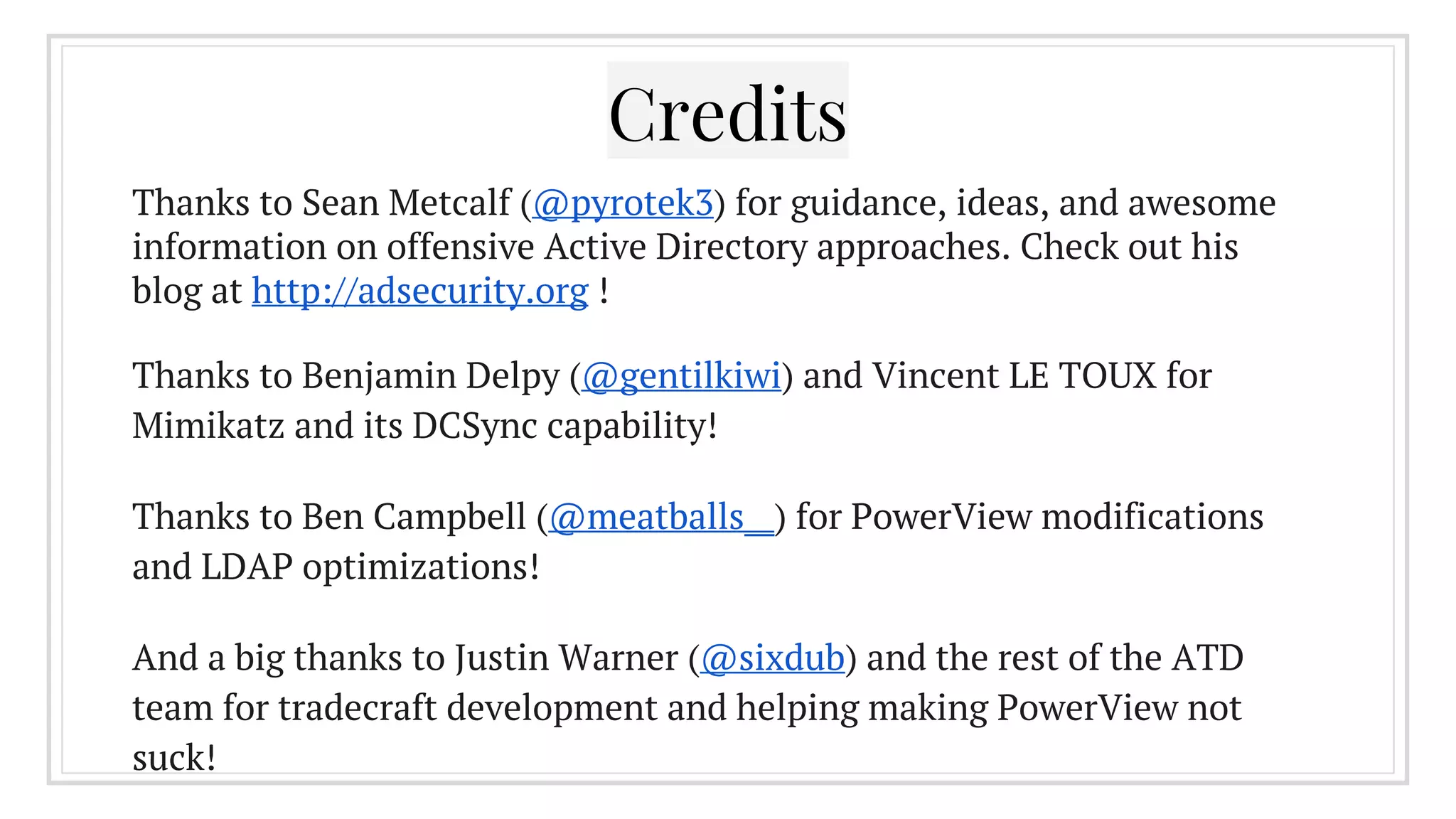 Credits

Thanks to Sean Metcalf (@pyrotek3) for guidance, ideas, and awesome information on offensive Active Directory approaches. Check out his blog at http://adsecurity.org !

Thanks to Benjamin Delpy (@gentilkiwi) and Vincent LE TOUX for Mimikatz and its DCSync capability!

Thanks to Ben Campbell (@meatballs__) for PowerView modifications and LDAP optimizations!

And a big thanks to Justin Warner (@sixdub) and the rest of the ATD team for tradecraft development and helping making PowerView not suck!